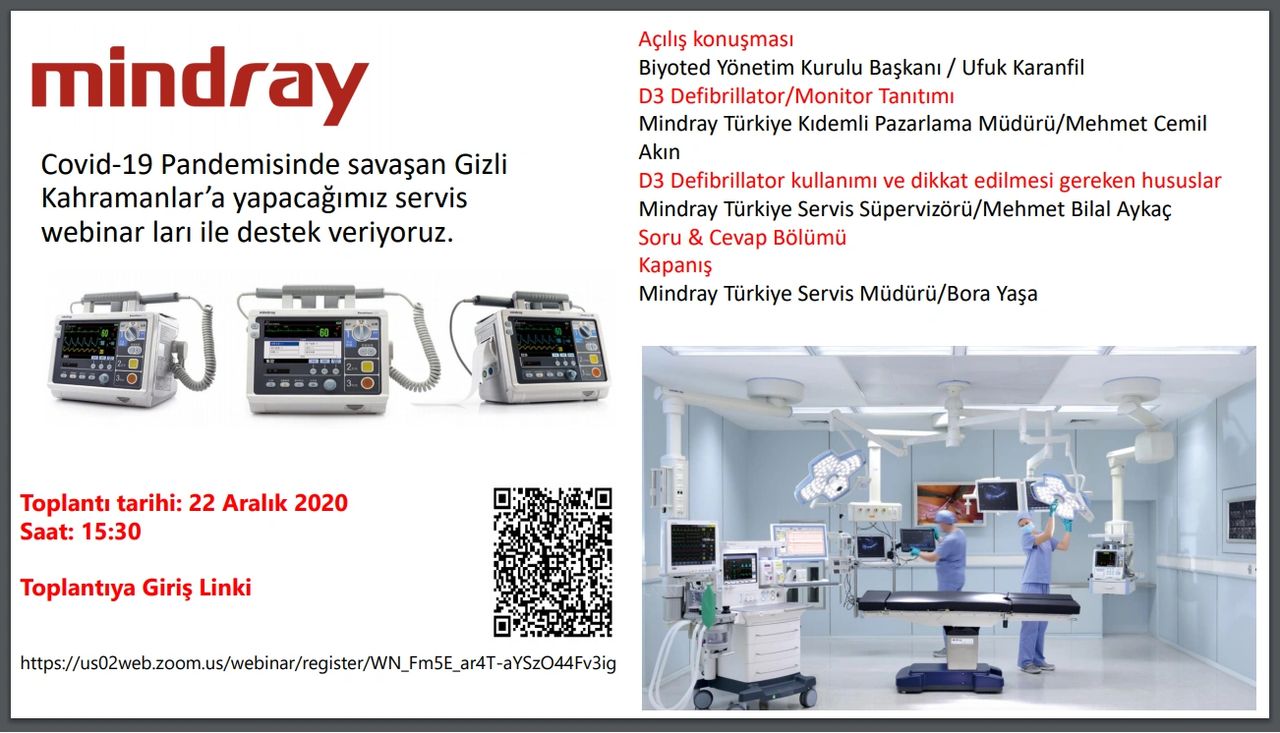 mindray

Covid-19 Pandemisinde savaşan Gizli Kahramanlar'a yapacağımız servis webinar ları ile destek veriyoruz.

Toplantı tarihi: 22 Aralık 2020
Saat: 15:30

Toplantıya Giriş Linki

https://us02web.zoom.us/webinar/register/WN_Fm5E_ar4T-aYSzO44Fv3ig

Açılış konuşması
Biyoted Yönetim Kurulu Başkanı / Ufuk Karanfil
D3 Defibrillator/Monitor Tanıtımı
Mindray Türkiye Kıdemli Pazarlama Müdürü/Mehmet Cemil Akın
D3 Defibrillator kullanımı ve dikkat edilmesi gereken hususlar
Mindray Türkiye Servis Süpervizörü/Mehmet Bilal Aykaç
Soru & Cevap Bölümü
Kapanış
Mindray Türkiye Servis Müdürü/Bora Yaşa